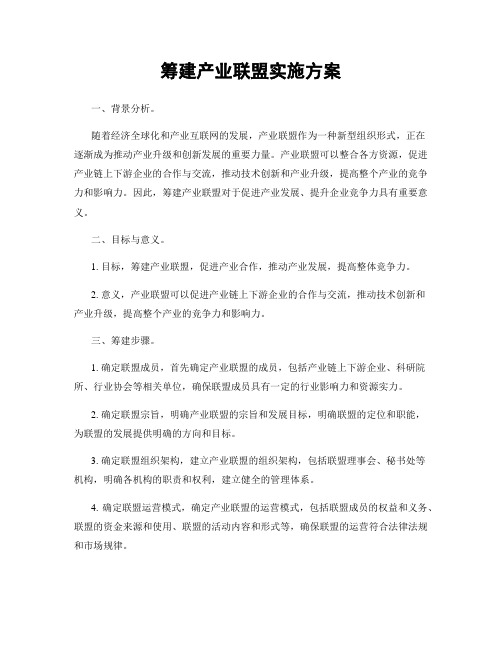 筹建产业联盟实施方案

一、背景分析。

随着经济全球化和产业互联网的发展，产业联盟作为一种新型组织形式，正在逐渐成为推动产业升级和创新发展的重要力量。产业联盟可以整合各方资源，促进产业链上下游企业的合作与交流，推动技术创新和产业升级，提高整个产业的竞争力和影响力。因此，筹建产业联盟对于促进产业发展、提升企业竞争力具有重要意义。

二、目标与意义。

1. 目标，筹建产业联盟，促进产业合作，推动产业发展，提高整体竞争力。

2. 意义，产业联盟可以促进产业链上下游企业的合作与交流，推动技术创新和产业升级，提高整个产业的竞争力和影响力。

三、筹建步骤。

1. 确定联盟成员，首先确定产业联盟的成员，包括产业链上下游企业、科研院所、行业协会等相关单位，确保联盟成员具有一定的行业影响力和资源实力。

2. 确定联盟宗旨，明确产业联盟的宗旨和发展目标，明确联盟的定位和职能，为联盟的发展提供明确的方向和目标。

3. 确定联盟组织架构，建立产业联盟的组织架构，包括联盟理事会、秘书处等机构，明确各机构的职责和权利，建立健全的管理体系。

4. 确定联盟运营模式，确定产业联盟的运营模式，包括联盟成员的权益和义务、联盟的资金来源和使用、联盟的活动内容和形式等，确保联盟的运营符合法律法规和市场规律。